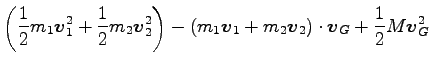 $\left(\frac{1}{2}m_1\boldsymbol{v}_1^2+\frac{1}{2}m_2\boldsymbol{v}_2^2\right)-(m_1\boldsymbol{v}_1+m_2\boldsymbol{v}_2)\cdot\boldsymbol{v}_G+\frac{1}{2}M\boldsymbol{v}_G^2$